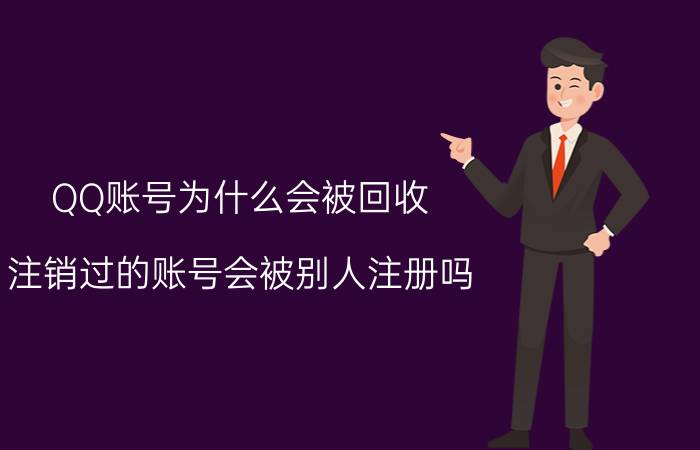 QQ账号为什么会被回收

注销过的账号会被别人注册吗